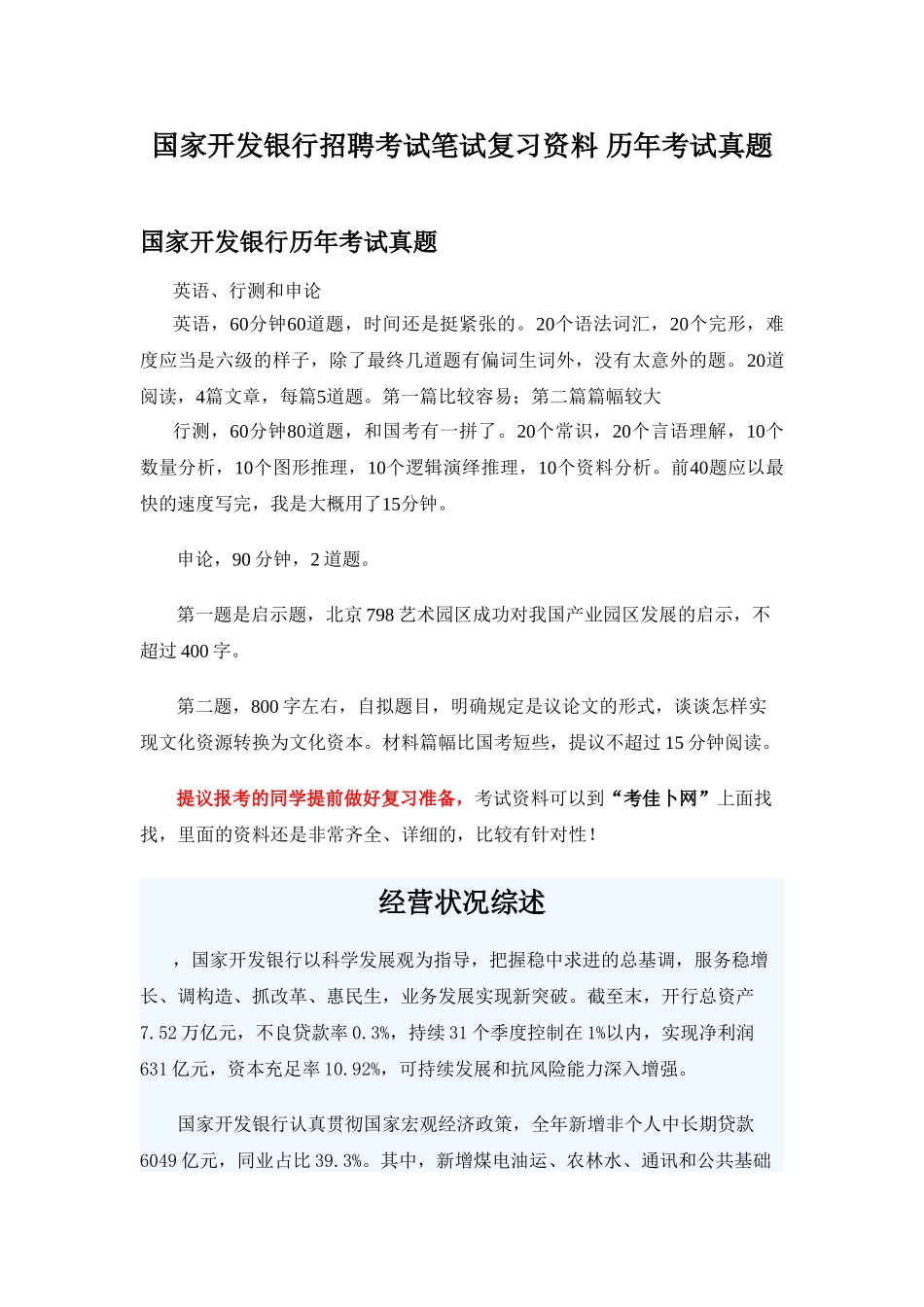 国家开发银行招聘考试笔试复习资料 历年考试真题

国家开发银行历年考试真题

英语、行测和申论

英语，60分钟60道题，时间还是挺紧张的。20个语法词汇，20个完形，难度应当是六级的样子，除了最终几道题有偏词生词外，没有太意外的题。20道阅读，4篇文章，每篇5道题。第一篇比较容易；第二篇篇幅较大

行测，60分钟80道题，和国考有一拼了。20个常识，20个言语理解，10个数量分析，10个图形推理，10个逻辑演绎推理，10个资料分析。前40题应以最快的速度写完，我是大概用了15分钟。

申论，90 分钟，2 道题。

第一题是启示题，北京 798 艺术园区成功对我国产业园区发展的启示，不超过 400 字。

第二题，800 字左右，自拟题目，明确规定是议论文的形式，谈谈怎样实现文化资源转换为文化资本。材料篇幅比国考短些，提议不超过 15 分钟阅读。

提议报考的同学提前做好复习准备，考试资料可以到“考佳卜网”上面找找，里面的资料还是非常齐全、详细的，比较有针对性！

经营状况综述

，国家开发银行以科学发展观为指导，把握稳中求进的总基调，服务稳增长、调构造、抓改革、惠民生，业务发展实现新突破。截至末，开行总资产 7.52 万亿元，不良贷款率 0.3%，持续 31 个季度控制在 1%以内，实现净利润 631 亿元，资本充足率 10.92%，可持续发展和抗风险能力深入增强。

国家开发银行认真贯彻国家宏观经济政策，全年新增非个人中长期贷款 6049 亿元，同业占比 39.3%。其中，新增煤电油运、农林水、通讯和公共基础